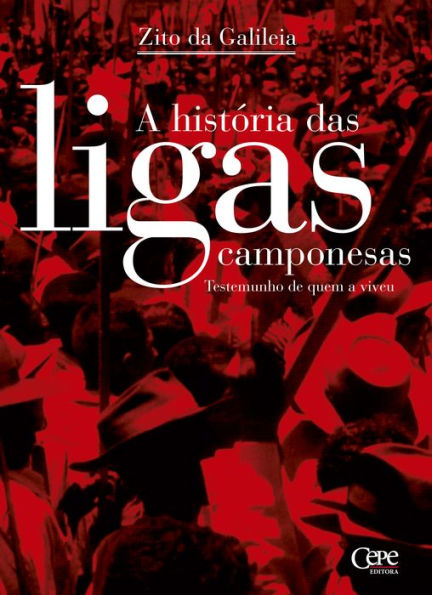 Zito da Galileia

A história das
ligas
camponesas
Testemunho de quem a viveu

Cepe
EDITORA